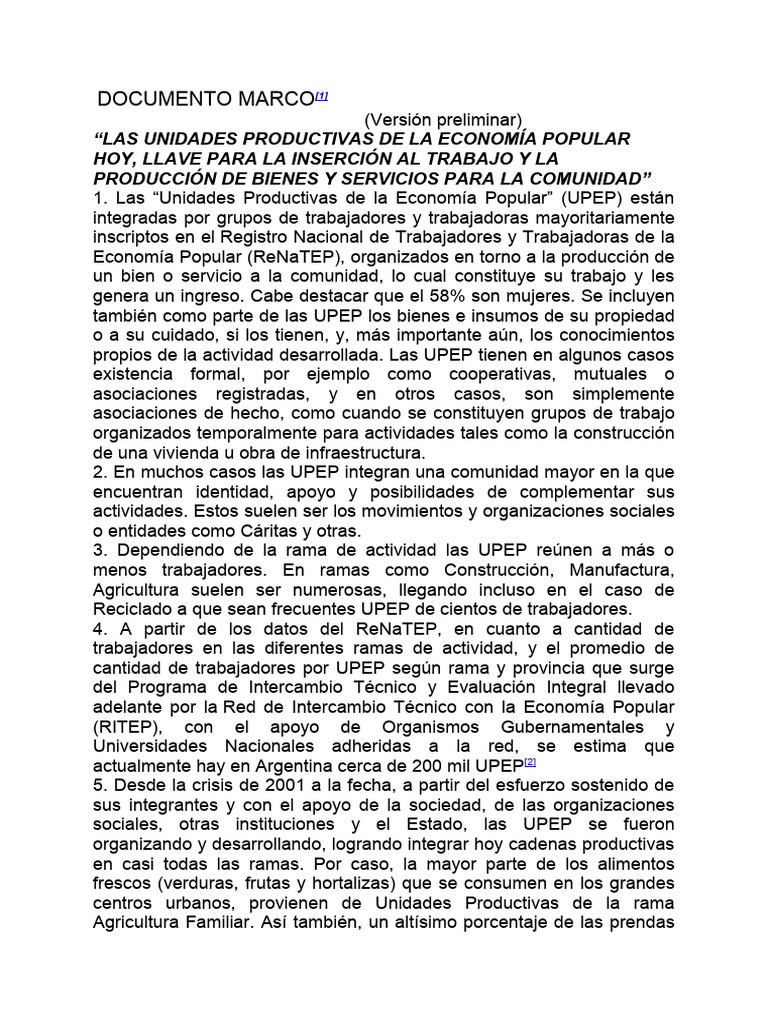 DOCUMENTO MARCO[1]

(Versión preliminar)

“LAS UNIDADES PRODUCTIVAS DE LA ECONOMÍA POPULAR HOY, LLAVE PARA LA INSERCIÓN AL TRABAJO Y LA PRODUCCIÓN DE BIENES Y SERVICIOS PARA LA COMUNIDAD”

1. Las “Unidades Productivas de la Economía Popular” (UPEP) están integradas por grupos de trabajadores y trabajadoras mayoritariamente inscriptos en el Registro Nacional de Trabajadores y Trabajadoras de la Economía Popular (ReNaTEP), organizados en torno a la producción de un bien o servicio a la comunidad, lo cual constituye su trabajo y les genera un ingreso. Cabe destacar que el 58% son mujeres. Se incluyen también como parte de las UPEP los bienes e insumos de su propiedad o a su cuidado, si los tienen, y, más importante aún, los conocimientos propios de la actividad desarrollada. Las UPEP tienen en algunos casos existencia formal, por ejemplo como cooperativas, mutuales o asociaciones registradas, y en otros casos, son simplemente asociaciones de hecho, como cuando se constituyen grupos de trabajo organizados temporalmente para actividades tales como la construcción de una vivienda u obra de infraestructura.

2. En muchos casos las UPEP integran una comunidad mayor en la que encuentran identidad, apoyo y posibilidades de complementar sus actividades. Estos suelen ser los movimientos y organizaciones sociales o entidades como Cáritas y otras.

3. Dependiendo de la rama de actividad las UPEP reúnen a más o menos trabajadores. En ramas como Construcción, Manufactura, Agricultura suelen ser numerosas, llegando incluso en el caso de Reciclado a que sean frecuentes UPEP de cientos de trabajadores.

4. A partir de los datos del ReNaTEP, en cuanto a cantidad de trabajadores en las diferentes ramas de actividad, y el promedio de cantidad de trabajadores por UPEP según rama y provincia que surge del Programa de Intercambio Técnico y Evaluación Integral llevado adelante por la Red de Intercambio Técnico con la Economía Popular (RITEP), con el apoyo de Organismos Gubernamentales y Universidades Nacionales adheridas a la red, se estima que actualmente hay en Argentina cerca de 200 mil UPEP[2]

5. Desde la crisis de 2001 a la fecha, a partir del esfuerzo sostenido de sus integrantes y con el apoyo de la sociedad, de las organizaciones sociales, otras instituciones y el Estado, las UPEP se fueron organizando y desarrollando, logrando integrar hoy cadenas productivas en casi todas las ramas. Por caso, la mayor parte de los alimentos frescos (verduras, frutas y hortalizas) que se consumen en los grandes centros urbanos, provienen de Unidades Productivas de la rama Agricultura Familiar. Así también, un altísimo porcentaje de las prendas